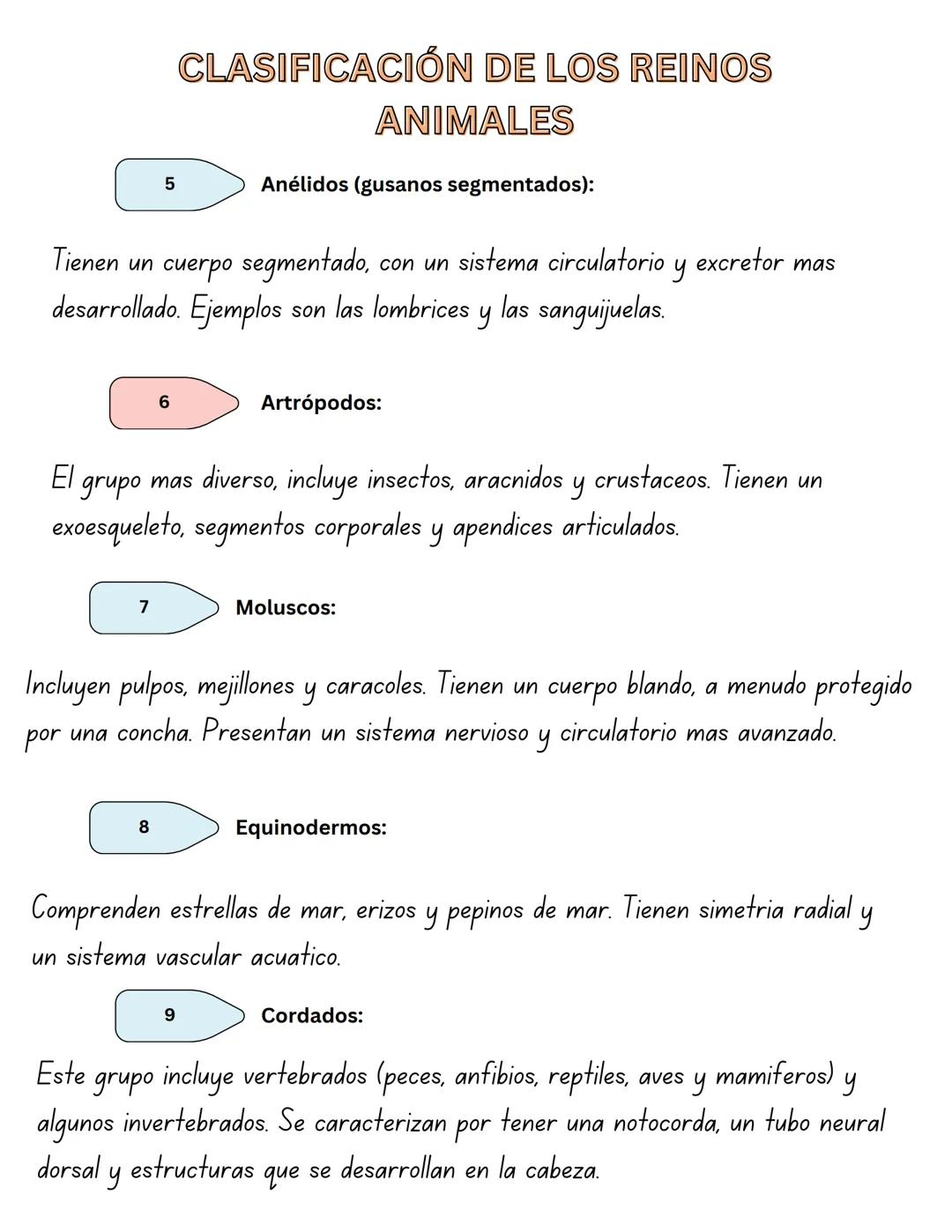 CLASIFICACIÓN DE LOS REINOS ANIMALES

5 Anélidos (gusanos segmentados):

Tienen un cuerpo segmentado, con un sistema circulatorio y excretor mas desarrollado. Ejemplos son las lombrices y las sanguijuelas.

6 Artrópodos:

El grupo mas diverso, incluye insectos, aracnidos y crustaceos. Tienen un exoesqueleto, segmentos corporales y apendices articulados.

7 Moluscos:

Incluyen pulpos, mejillones y caracoles. Tienen un cuerpo blando, a menudo protegido por una concha. Presentan un sistema nervioso y circulatorio mas avanzado.

8 Equinodermos:

Comprenden estrellas de mar, erizos y pepinos de mar. Tienen simetria radial y un sistema vascular acuatico.

9 Cordados:

Este grupo incluye vertebrados (peces, anfibios, reptiles, aves y mamiferos) y algunos invertebrados. Se caracterizan por tener una notocorda, un tubo neural dorsal y estructuras que se desarrollan en la cabeza.